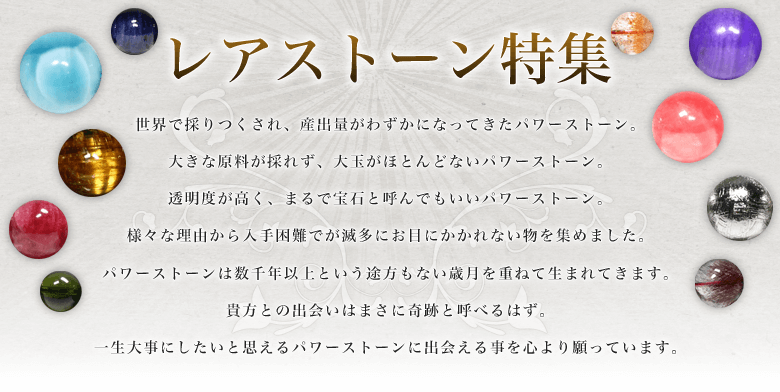 レアストーン特集

世界で採りつくされ、産出量がわずかになってきたパワーストーン。

大きな原料が採れず、大玉がほとんどないパワーストーン。

透明度が高く、まるで宝石と呼んでもいいパワーストーン。

様々な理由から入手困難でが滅多にお目にかかれない物を集めました。

パワーストーンは数千年以上という途方もない歳月を重ねて生まれてきます。

貴方との出会いはまさに奇跡と呼べるはず。

一生大事にしたいと思えるパワーストーンに出会える事を心より願っています。